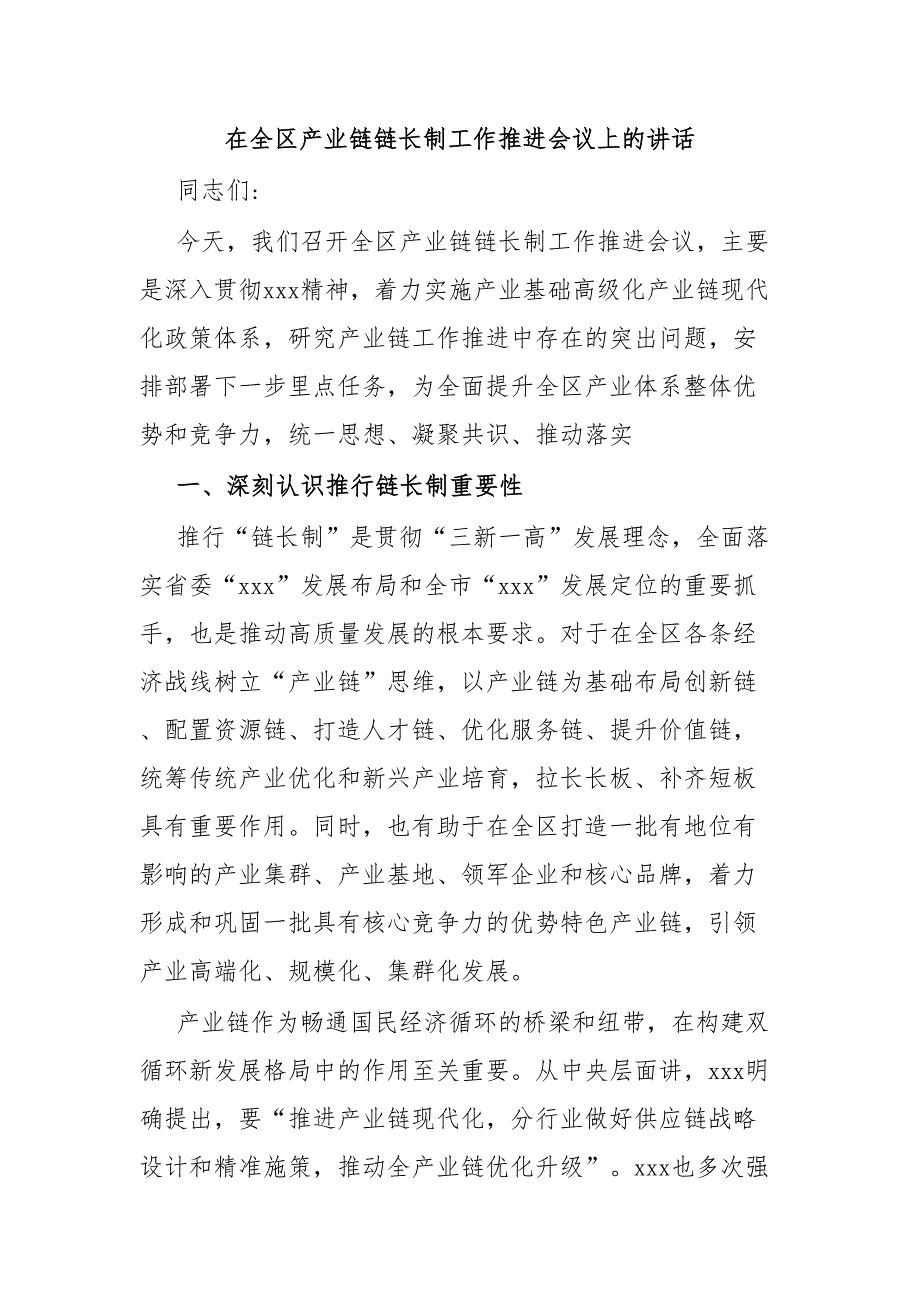 在全区产业链链长制工作推进会议上的讲话

同志们:

今天，我们召开全区产业链链长制工作推进会议，主要是深入贯彻xxx精神，着力实施产业基础高级化产业链现代化政策体系，研究产业链工作推进中存在的突出问题，安排部署下一步里点任务，为全面提升全区产业体系整体优势和竞争力，统一思想、凝聚共识、推动落实

一、深刻认识推行链长制重要性

推行“链长制”是贯彻“三新一高”发展理念，全面落实省委“xxx”发展布局和全市“xxx”发展定位的重要抓手，也是推动高质量发展的根本要求。对于在全区各条经济战线树立“产业链”思维，以产业链为基础布局创新链、配置资源链、打造人才链、优化服务链、提升价值链，统筹传统产业优化和新兴产业培育，拉长长板、补齐短板具有重要作用。同时，也有助于在全区打造一批有地位有影响的产业集群、产业基地、领军企业和核心品牌，着力形成和巩固一批具有核心竞争力的优势特色产业链，引领产业高端化、规模化、集群化发展。

产业链作为畅通国民经济循环的桥梁和纽带，在构建双循环新发展格局中的作用至关重要。从中央层面讲，xxx明确提出，要“推进产业链现代化，分行业做好供应链战略设计和精准施策，推动全产业链优化升级”。xxx也多次强